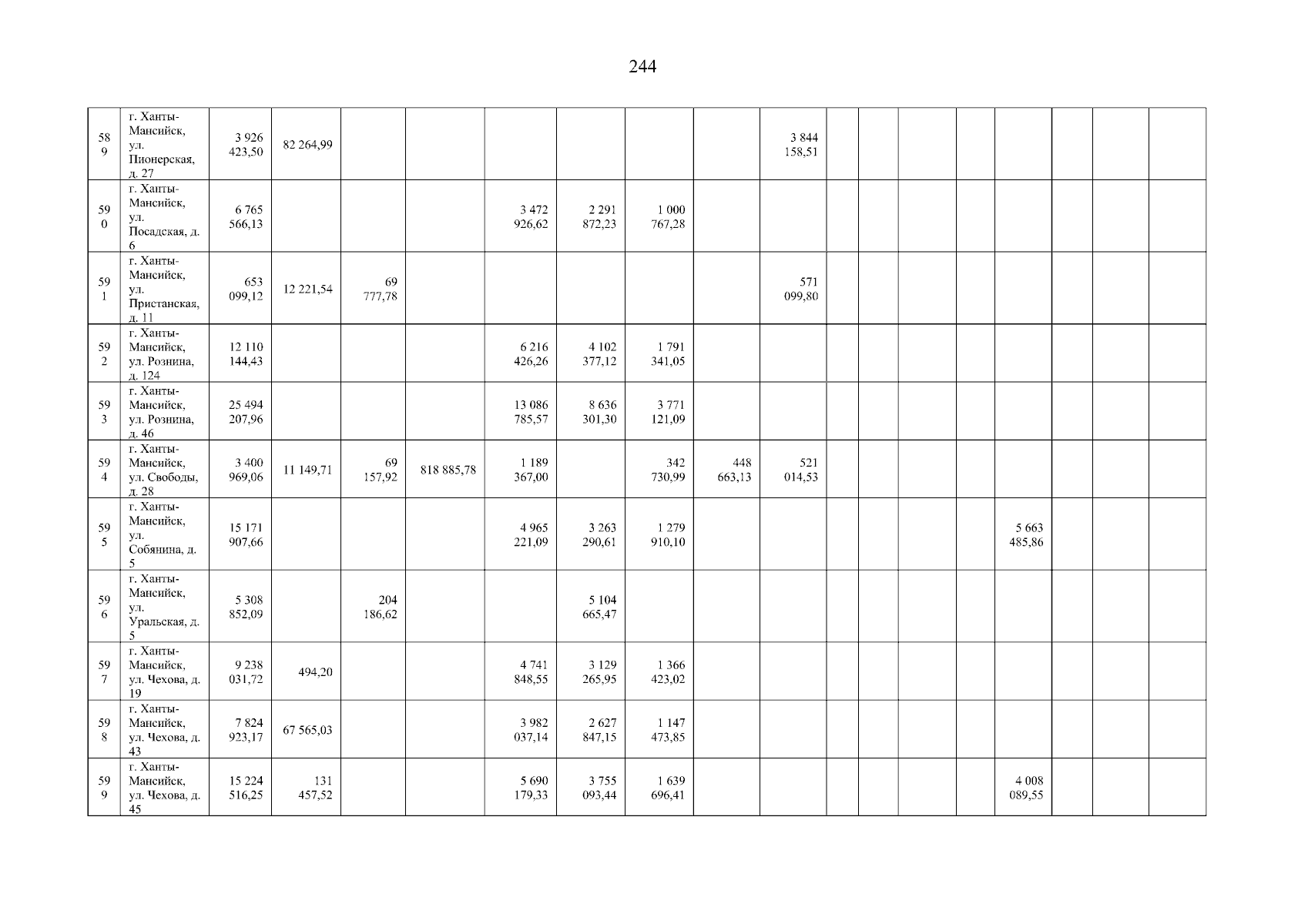 244

| 589 | г. Ханты-Мансийск, ул. Пионерская, д. 27 | 3 926 423,50 | 82 264,99 | | | | | | | 3 844 158,51 | | | | | | | | |
|---|---|---|---|---|---|---|---|---|---|---|---|---|---|---|---|---|---|---|
| 590 | г. Ханты-Мансийск, ул. Посадская, д. 6 | 6 765 566,13 | | | | 3 472 926,62 | 2 291 872,23 | 1 000 767,28 | | | | | | | | | | |
| 591 | г. Ханты-Мансийск, ул. Пристанская, д. 11 | 653 099,12 | 12 221,54 | 69 777,78 | | | | | | 571 099,80 | | | | | | | | |
| 592 | г. Ханты-Мансийск, ул. Рознина, д. 124 | 12 110 144,43 | | | | 6 216 426,26 | 4 102 377,12 | 1 791 341,05 | | | | | | | | | | |
| 593 | г. Ханты-Мансийск, ул. Рознина, д. 46 | 25 494 207,96 | | | | 13 086 785,57 | 8 636 301,30 | 3 771 121,09 | | | | | | | | | | |
| 594 | г. Ханты-Мансийск, ул. Свободы, д. 28 | 3 400 969,06 | 11 149,71 | 69 157,92 | 818 885,78 | 1 189 367,00 | | 342 730,99 | 448 663,13 | 521 014,53 | | | | | | | | |
| 595 | г. Ханты-Мансийск, ул. Собянина, д. 5 | 15 171 907,66 | | | | 4 965 221,09 | 3 263 290,61 | 1 279 910,10 | | | | | | | 5 663 485,86 | | | |
| 596 | г. Ханты-Мансийск, ул. Уральская, д. 5 | 5 308 852,09 | | 204 186,62 | | | 5 104 665,47 | | | | | | | | | | | |
| 597 | г. Ханты-Мансийск, ул. Чехова, д. 19 | 9 238 031,72 | 494,20 | | | 4 741 848,55 | 3 129 265,95 | 1 366 423,02 | | | | | | | | | | |
| 598 | г. Ханты-Мансийск, ул. Чехова, д. 43 | 7 824 923,17 | 67 565,03 | | | 3 982 037,14 | 2 627 847,15 | 1 147 473,85 | | | | | | | | | | |
| 599 | г. Ханты-Мансийск, ул. Чехова, д. 45 | 15 224 516,25 | 131 457,52 | | | 5 690 179,33 | 3 755 093,44 | 1 639 696,41 | | | | | | | 4 008 089,55 | | | |